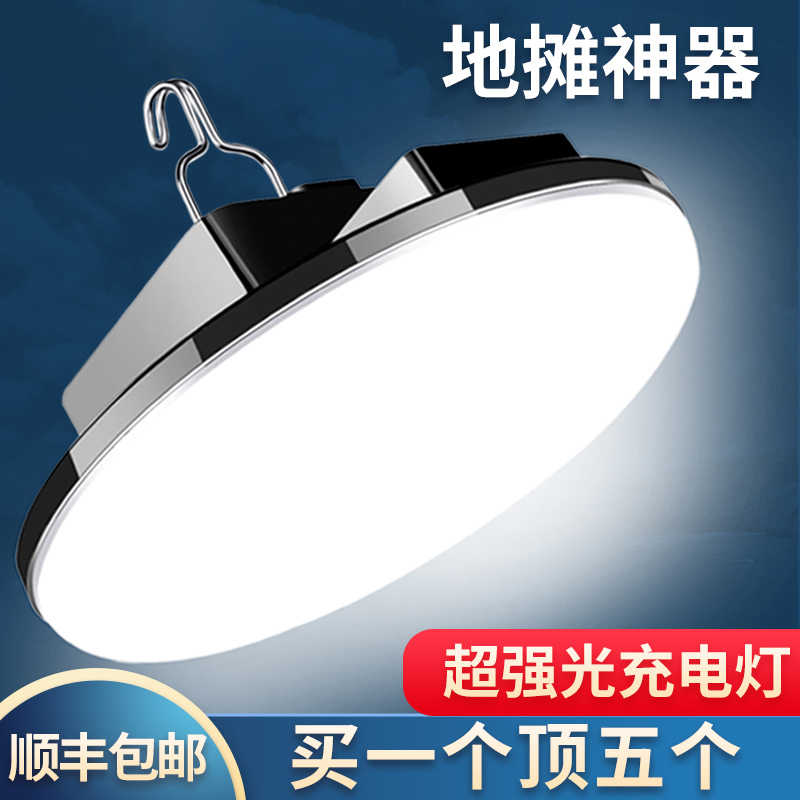 地摊神器

超强光充电灯

顺丰包邮

买一个顶五个